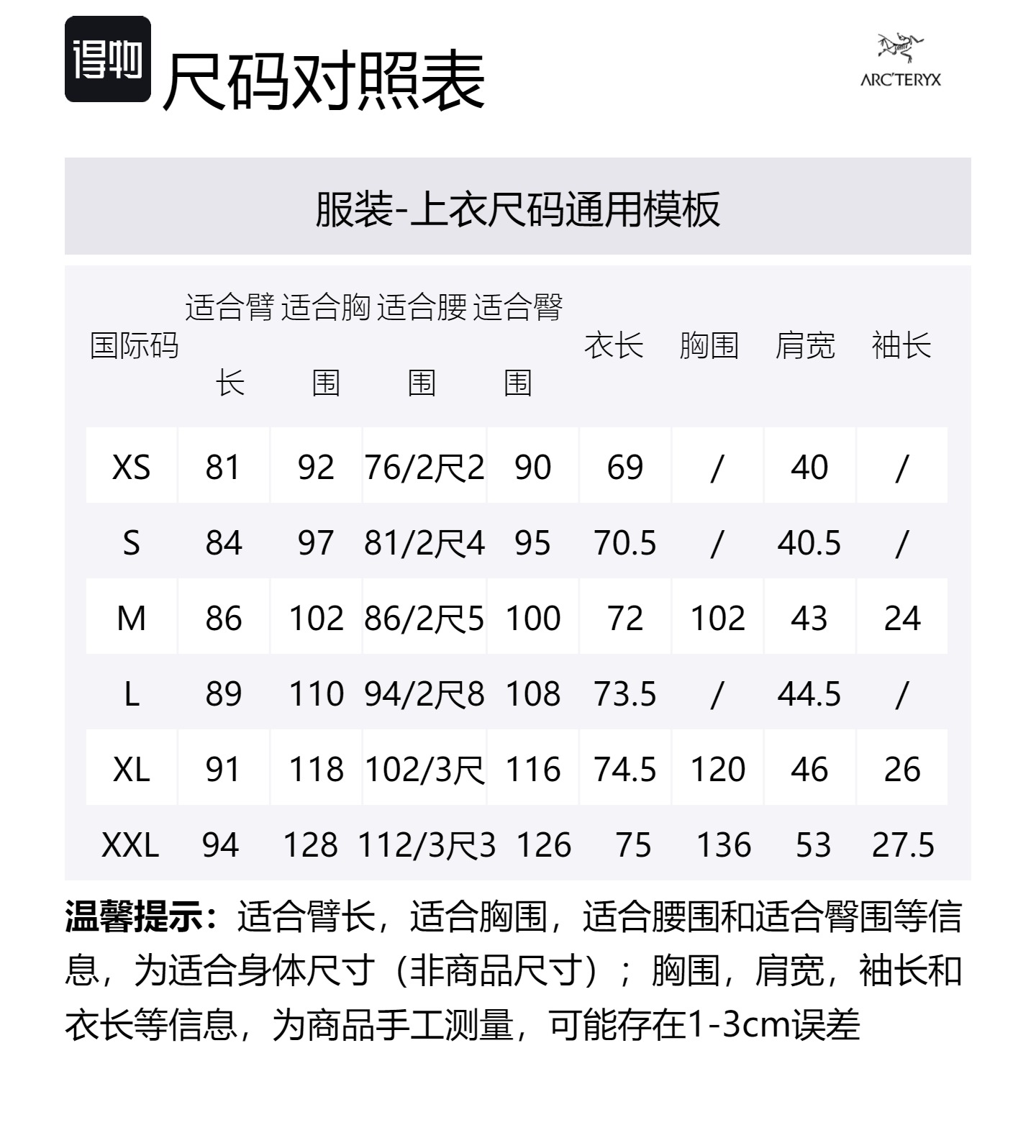 得物 尺码对照表

ARC'TERYX

服装-上衣尺码通用模板

| 国际码 | 适合臂长 | 适合胸围 | 适合腰围 | 适合臀围 | 衣长 | 胸围 | 肩宽 | 袖长 |
|---|---|---|---|---|---|---|---|---|
| XS | 81 | 92 | 76/2尺2 | 90 | 69 | / | 40 | / |
| S | 84 | 97 | 81/2尺4 | 95 | 70.5 | / | 40.5 | / |
| M | 86 | 102 | 86/2尺5 | 100 | 72 | 102 | 43 | 24 |
| L | 89 | 110 | 94/2尺8 | 108 | 73.5 | / | 44.5 | / |
| XL | 91 | 118 | 102/3尺 | 116 | 74.5 | 120 | 46 | 26 |
| XXL | 94 | 128 | 112/3尺3 | 126 | 75 | 136 | 53 | 27.5 |

温馨提示：适合臂长，适合胸围，适合腰围和适合臀围等信息，为适合身体尺寸（非商品尺寸）；胸围，肩宽，袖长和衣长等信息，为商品手工测量，可能存在1-3cm误差